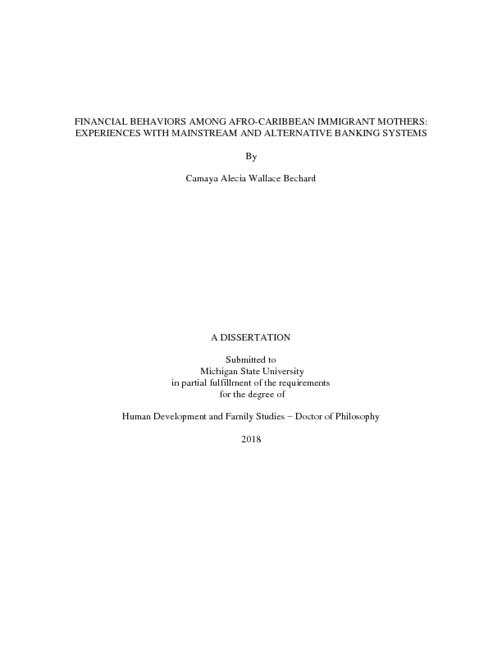 FINANCIAL BEHAVIORS AMONG AFRO-CARIBBEAN IMMIGRANT MOTHERS: EXPERIENCES WITH MAINSTREAM AND ALTERNATIVE BANKING SYSTEMS

By

Camaya Alecia Wallace Bechard

A DISSERTATION

Submitted to
Michigan State University
in partial fulfillment of the requirements
for the degree of

Human Development and Family Studies – Doctor of Philosophy

2018